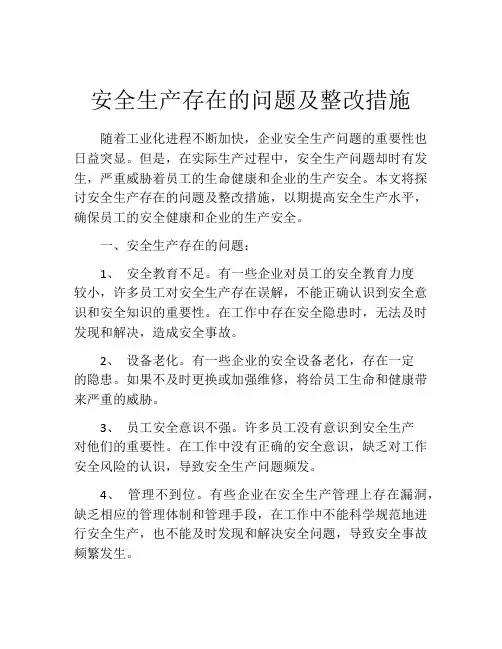 安全生产存在的问题及整改措施

随着工业化进程不断加快，企业安全生产问题的重要性也日益突显。但是，在实际生产过程中，安全生产问题却时有发生，严重威胁着员工的生命健康和企业的生产安全。本文将探讨安全生产存在的问题及整改措施，以期提高安全生产水平，确保员工的安全健康和企业的生产安全。

一、安全生产存在的问题：

1、 安全教育不足。有一些企业对员工的安全教育力度较小，许多员工对安全生产存在误解，不能正确认识到安全意识和安全知识的重要性。在工作中存在安全隐患时，无法及时发现和解决，造成安全事故。

2、 设备老化。有一些企业的安全设备老化，存在一定的隐患。如果不及时更换或加强维修，将给员工生命和健康带来严重的威胁。

3、 员工安全意识不强。许多员工没有意识到安全生产对他们的重要性。在工作中没有正确的安全意识，缺乏对工作安全风险的认识，导致安全生产问题频发。

4、 管理不到位。有些企业在安全生产管理上存在漏洞，缺乏相应的管理体制和管理手段，在工作中不能科学规范地进行安全生产，也不能及时发现和解决安全问题，导致安全事故频繁发生。